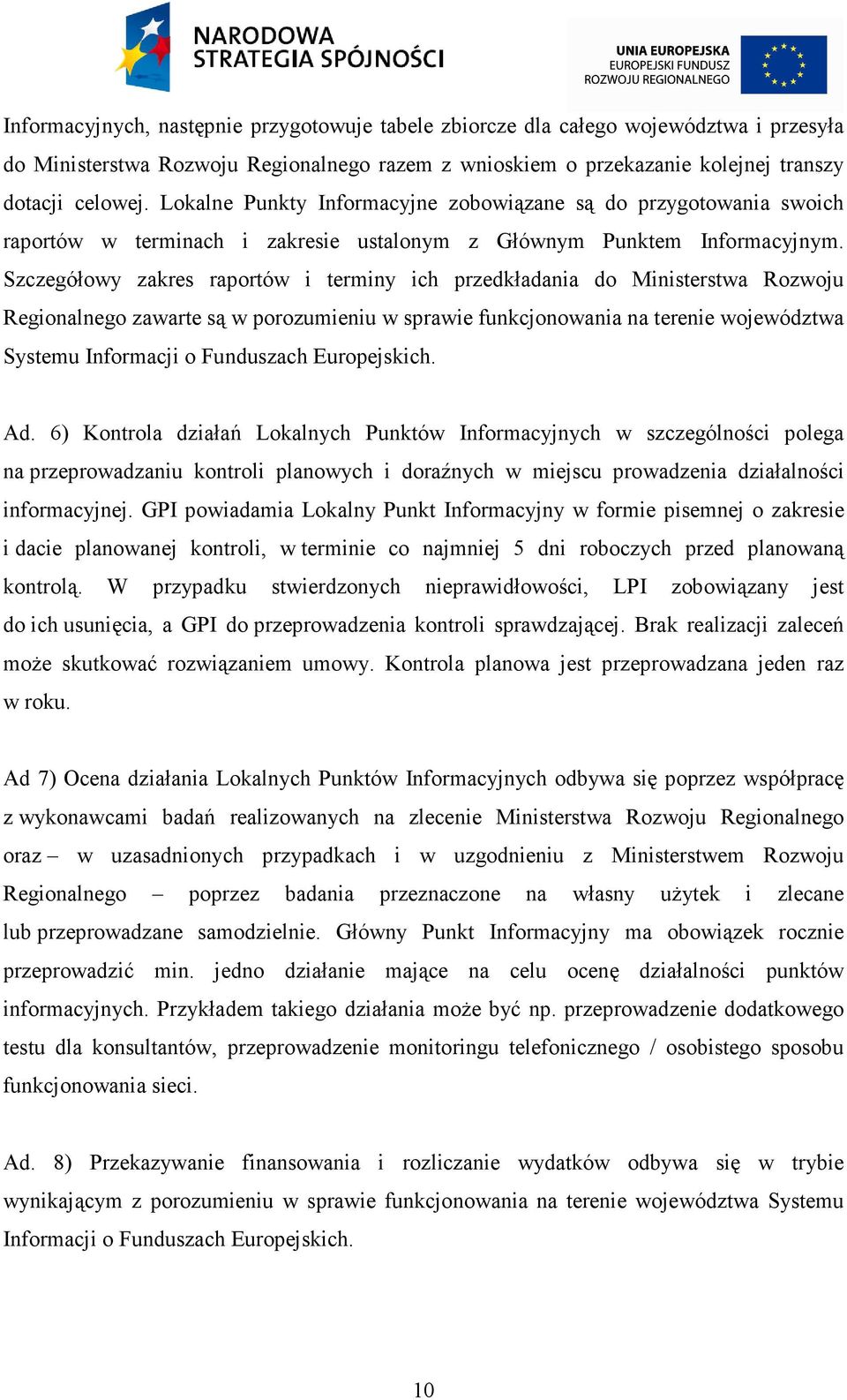 NARODOWA STRATEGIA SPÓJNOŚCI

UNIA EUROPEJSKA
EUROPEJSKI FUNDUSZ
ROZWOJU REGIONALNEGO

Informacyjnych, następnie przygotowuje tabele zbiorcze dla całego województwa i przesyła do Ministerstwa Rozwoju Regionalnego razem z wnioskiem o przekazanie kolejnej transzy dotacji celowej. Lokalne Punkty Informacyjne zobowiązane są do przygotowania swoich raportów w terminach i zakresie ustalonym z Głównym Punktem Informacyjnym. Szczegółowy zakres raportów i terminy ich przedkładania do Ministerstwa Rozwoju Regionalnego zawarte są w porozumieniu w sprawie funkcjonowania na terenie województwa Systemu Informacji o Funduszach Europejskich.

Ad. 6) Kontrola działań Lokalnych Punktów Informacyjnych w szczególności polega na przeprowadzaniu kontroli planowych i doraźnych w miejscu prowadzenia działalności informacyjnej. GPI powiadamia Lokalny Punkt Informacyjny w formie pisemnej o zakresie i dacie planowanej kontroli, w terminie co najmniej 5 dni roboczych przed planowaną kontrolą. W przypadku stwierdzonych nieprawidłowości, LPI zobowiązany jest do ich usunięcia, a GPI do przeprowadzenia kontroli sprawdzającej. Brak realizacji zaleceń może skutkować rozwiązaniem umowy. Kontrola planowa jest przeprowadzana jeden raz w roku.

Ad 7) Ocena działania Lokalnych Punktów Informacyjnych odbywa się poprzez współpracę z wykonawcami badań realizowanych na zlecenie Ministerstwa Rozwoju Regionalnego oraz – w uzasadnionych przypadkach i w uzgodnieniu z Ministerstwem Rozwoju Regionalnego – poprzez badania przeznaczone na własny użytek i zlecane lub przeprowadzane samodzielnie. Główny Punkt Informacyjny ma obowiązek rocznie przeprowadzić min. jedno działanie mające na celu ocenę działalności punktów informacyjnych. Przykładem takiego działania może być np. przeprowadzenie dodatkowego testu dla konsultantów, przeprowadzenie monitoringu telefonicznego / osobistego sposobu funkcjonowania sieci.

Ad. 8) Przekazywanie finansowania i rozliczanie wydatków odbywa się w trybie wynikającym z porozumieniu w sprawie funkcjonowania na terenie województwa Systemu Informacji o Funduszach Europejskich.

10